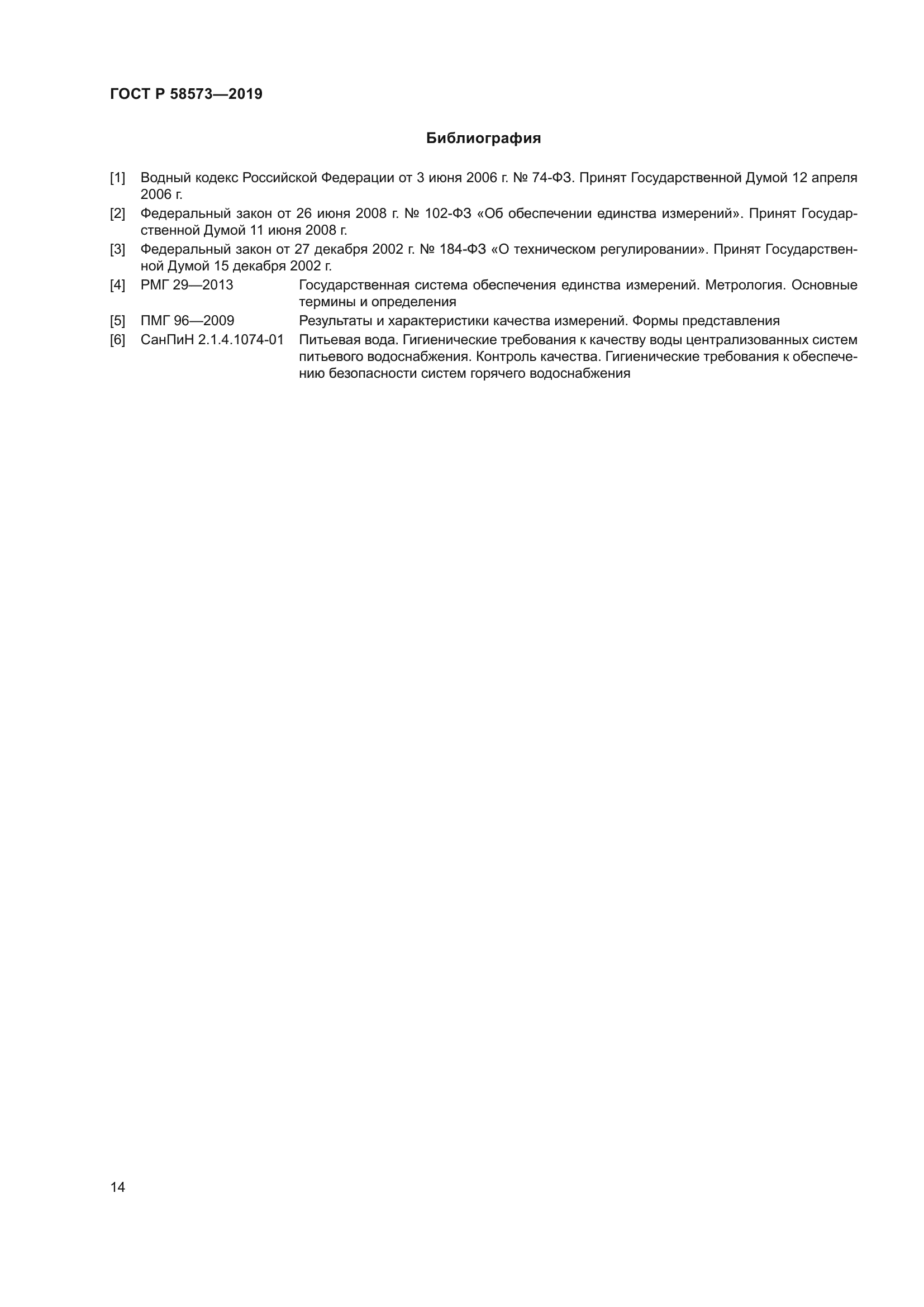 ГОСТ Р 58573—2019

Библиография

[1] Водный кодекс Российской Федерации от 3 июня 2006 г. № 74-ФЗ. Принят Государственной Думой 12 апреля 2006 г.

[2] Федеральный закон от 26 июня 2008 г. № 102-ФЗ «Об обеспечении единства измерений». Принят Государственной Думой 11 июня 2008 г.

[3] Федеральный закон от 27 декабря 2002 г. № 184-ФЗ «О техническом регулировании». Принят Государственной Думой 15 декабря 2002 г.

[4] РМГ 29—2013 Государственная система обеспечения единства измерений. Метрология. Основные термины и определения

[5] ПМГ 96—2009 Результаты и характеристики качества измерений. Формы представления

[6] СанПиН 2.1.4.1074-01 Питьевая вода. Гигиенические требования к качеству воды централизованных систем питьевого водоснабжения. Контроль качества. Гигиенические требования к обеспечению безопасности систем горячего водоснабжения

14